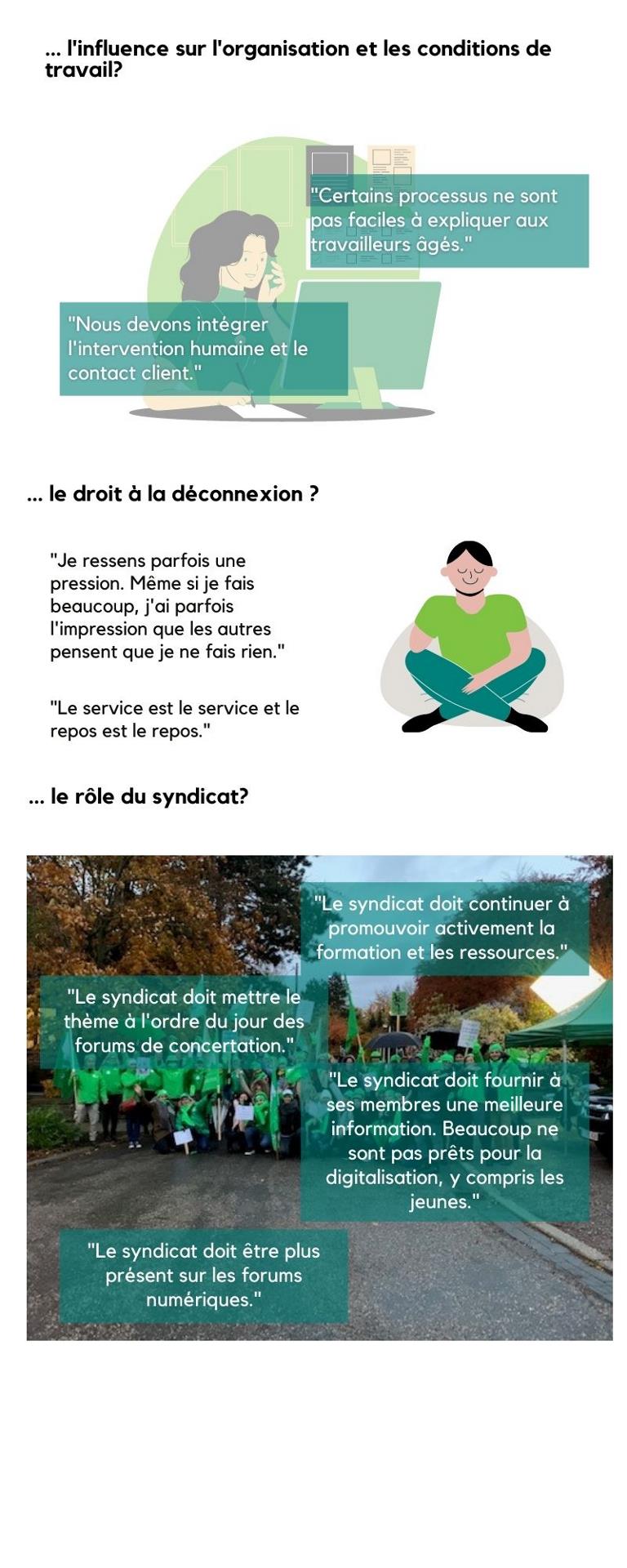 ... l'influence sur l'organisation et les conditions de travail?

"Certains processus ne sont pas faciles à expliquer aux travailleurs âgés."

"Nous devons intégrer l'intervention humaine et le contact client."

... le droit à la déconnexion ?

"Je ressens parfois une pression. Même si je fais beaucoup, j'ai parfois l'impression que les autres pensent que je ne fais rien."

"Le service est le service et le repos est le repos."

... le rôle du syndicat?

"Le syndicat doit continuer à promouvoir activement la formation et les ressources."

"Le syndicat doit mettre le thème à l'ordre du jour des forums de concertation."

"Le syndicat doit fournir à ses membres une meilleure information. Beaucoup ne sont pas prêts pour la digitalisation, y compris les jeunes."

"Le syndicat doit être plus présent sur les forums numériques."